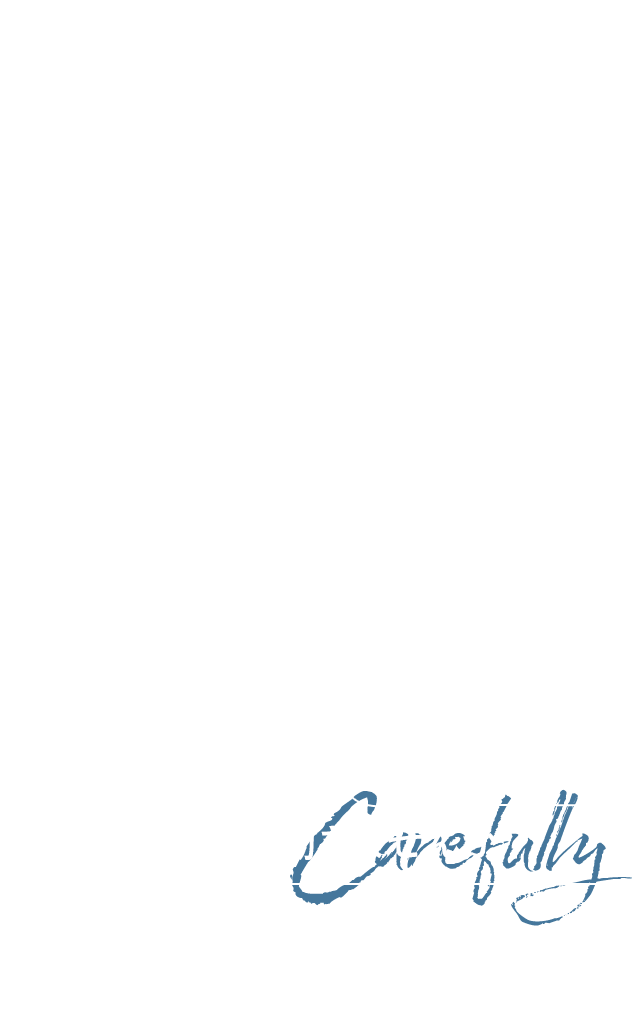 Carefully